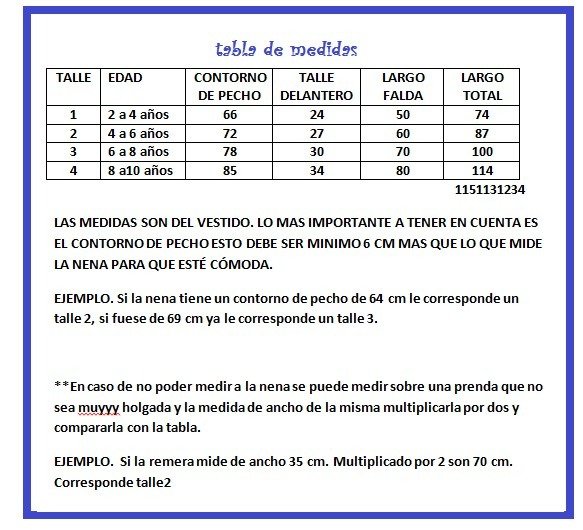 tabla de medidas

| TALLE | EDAD | CONTORNO DE PECHO | TALLE DELANTERO | LARGO FALDA | LARGO TOTAL |
|---|---|---|---|---|---|
| 1 | 2 a 4 años | 66 | 24 | 50 | 74 |
| 2 | 4 a 6 años | 72 | 27 | 60 | 87 |
| 3 | 6 a 8 años | 78 | 30 | 70 | 100 |
| 4 | 8 a10 años | 85 | 34 | 80 | 114 |

1151131234

LAS MEDIDAS SON DEL VESTIDO. LO MAS IMPORTANTE A TENER EN CUENTA ES EL CONTORNO DE PECHO ESTO DEBE SER MINIMO 6 CM MAS QUE LO QUE MIDE LA NENA PARA QUE ESTÉ CÓMODA.

EJEMPLO. Si la nena tiene un contorno de pecho de 64 cm le corresponde un talle 2, si fuese de 69 cm ya le corresponde un talle 3.

**En caso de no poder medir a la nena se puede medir sobre una prenda que no sea muyyy holgada y la medida de ancho de la misma multiplicarla por dos y compararla con la tabla.

EJEMPLO. Si la remera mide de ancho 35 cm. Multiplicado por 2 son 70 cm. Corresponde talle2